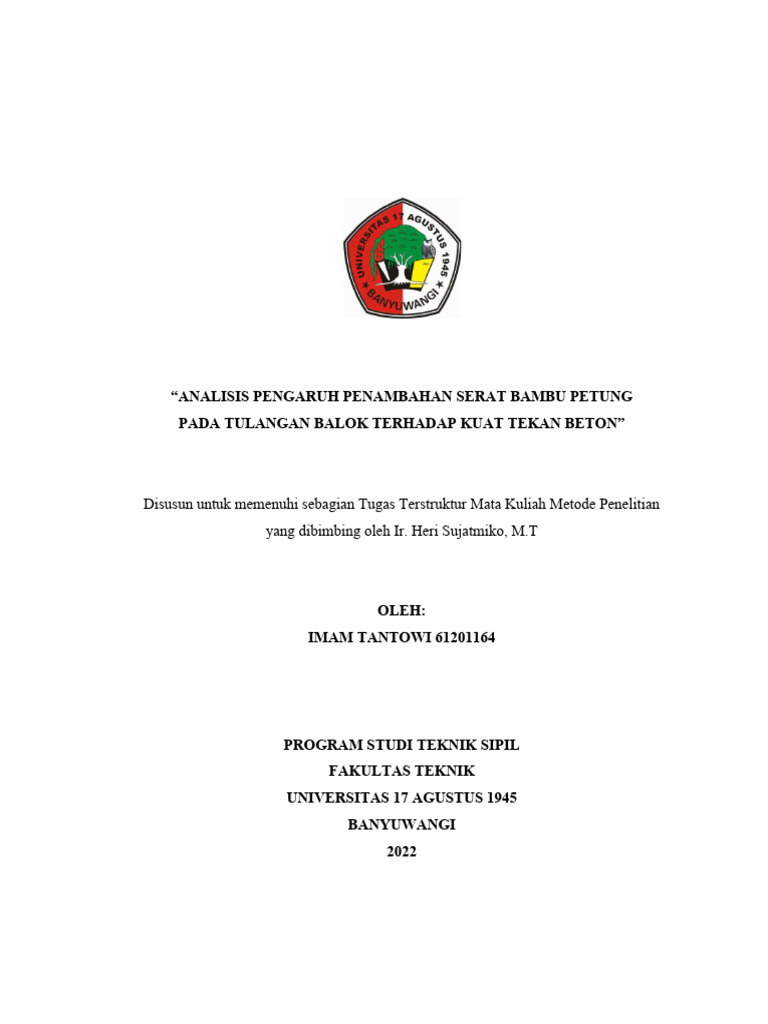 UNIVERSITAS 17 AGUSTUS 1945
BANYUWANGI

“ANALISIS PENGARUH PENAMBAHAN SERAT BAMBU PETUNG PADA TULANGAN BALOK TERHADAP KUAT TEKAN BETON”

Disusun untuk memenuhi sebagian Tugas Terstruktur Mata Kuliah Metode Penelitian yang dibimbing oleh Ir. Heri Sujatmiko, M.T

OLEH:
IMAM TANTOWI 61201164

PROGRAM STUDI TEKNIK SIPIL
FAKULTAS TEKNIK
UNIVERSITAS 17 AGUSTUS 1945
BANYUWANGI
2022